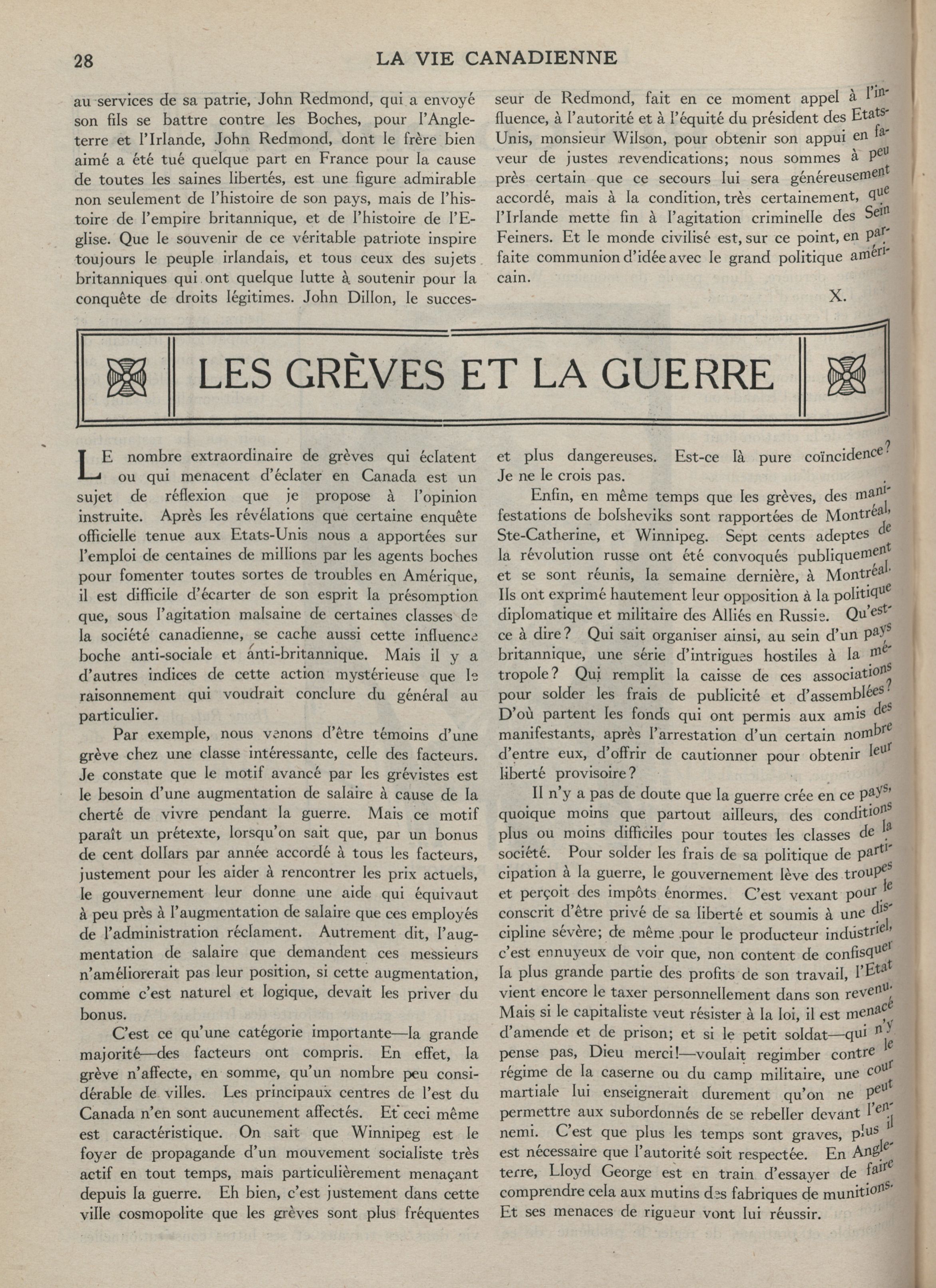 28 LA VIE CANADIENNE

au services de sa patrie, John Redmond, qui a envoyé son fils se battre contre les Boches, pour l'Angleterre et l'Irlande, John Redmond, dont le frère bien aimé a été tué quelque part en France pour la cause de toutes les saines libertés, est une figure admirable non seulement de l'histoire de son pays, mais de l'histoire de l'empire britannique, et de l'histoire de l'Eglise. Que le souvenir de ce véritable patriote inspire toujours le peuple irlandais, et tous ceux des sujets britanniques qui ont quelque lutte à soutenir pour la conquête de droits légitimes. John Dillon, le successeur de Redmond, fait en ce moment appel à l'influence, à l'autorité et à l'équité du président des Etats-Unis, monsieur Wilson, pour obtenir son appui en faveur de justes revendications; nous sommes à peu près certain que ce secours lui sera généreusement accordé, mais à la condition, très certainement, que l'Irlande mette fin à l'agitation criminelle des Sein Feiners. Et le monde civilisé est, sur ce point, en parfaite communion d'idée avec le grand politique américain.

X.

LES GRÈVES ET LA GUERRE

LE nombre extraordinaire de grèves qui éclatent ou qui menacent d'éclater en Canada est un sujet de réflexion que je propose à l'opinion instruite. Après les révélations que certaine enquête officielle tenue aux Etats-Unis nous a apportées sur l'emploi de centaines de millions par les agents boches pour fomenter toutes sortes de troubles en Amérique, il est difficile d'écarter de son esprit la présomption que, sous l'agitation malsaine de certaines classes de la société canadienne, se cache aussi cette influence boche anti-sociale et anti-britannique. Mais il y a d'autres indices de cette action mystérieuse que le raisonnement qui voudrait conclure du général au particulier.

Par exemple, nous venons d'être témoins d'une grève chez une classe intéressante, celle des facteurs. Je constate que le motif avancé par les grévistes est le besoin d'une augmentation de salaire à cause de la cherté de vivre pendant la guerre. Mais ce motif paraît un prétexte, lorsqu'on sait que, par un bonus de cent dollars par année accordé à tous les facteurs, justement pour les aider à rencontrer les prix actuels, le gouvernement leur donne une aide qui équivaut à peu près à l'augmentation de salaire que ces employés de l'administration réclament. Autrement dit, l'augmentation de salaire que demandent ces messieurs n'améliorerait pas leur position, si cette augmentation, comme c'est naturel et logique, devait les priver du bonus.

C'est ce qu'une catégorie importante—la grande majorité—des facteurs ont compris. En effet, la grève n'affecte, en somme, qu'un nombre peu considérable de villes. Les principaux centres de l'est du Canada n'en sont aucunement affectés. Et ceci même est caractéristique. On sait que Winnipeg est le foyer de propagande d'un mouvement socialiste très actif en tout temps, mais particulièrement menaçant depuis la guerre. Eh bien, c'est justement dans cette ville cosmopolite que les grèves sont plus fréquentes et plus dangereuses. Est-ce là pure coïncidence? Je ne le crois pas.

Enfin, en même temps que les grèves, des manifestations de bolsheviks sont rapportées de Montréal, Ste-Catherine, et Winnipeg. Sept cents adeptes de la révolution russe ont été convoqués publiquement et se sont réunis, la semaine dernière, à Montréal. Ils ont exprimé hautement leur opposition à la politique diplomatique et militaire des Alliés en Russie. Qu'est-ce à dire? Qui sait organiser ainsi, au sein d'un pays britannique, une série d'intrigues hostiles à la métropole? Qui remplit la caisse de ces associations pour solder les frais de publicité et d'assemblées? D'où partent les fonds qui ont permis aux amis des manifestants, après l'arrestation d'un certain nombre d'entre eux, d'offrir de cautionner pour obtenir leur liberté provisoire?

Il n'y a pas de doute que la guerre crée en ce pays, quoique moins que partout ailleurs, des conditions plus ou moins difficiles pour toutes les classes de la société. Pour solder les frais de sa politique de participation à la guerre, le gouvernement lève des troupes et perçoit des impôts énormes. C'est vexant pour le conscrit d'être privé de sa liberté et soumis à une discipline sévère; de même pour le producteur industriel, c'est ennuyeux de voir que, non content de confisquer la plus grande partie des profits de son travail, l'Etat vient encore le taxer personnellement dans son revenu. Mais si le capitaliste veut résister à la loi, il est menacé d'amende et de prison; et si le petit soldat—qui n'y pense pas, Dieu merci!—voulait regimber contre le régime de la caserne ou du camp militaire, une cour martiale lui enseignerait durement qu'on ne peut permettre aux subordonnés de se rebeller devant l'ennemi. C'est que plus les temps sont graves, plus il est nécessaire que l'autorité soit respectée. En Angleterre, Lloyd George est en train d'essayer de faire comprendre cela aux mutins des fabriques de munitions. Et ses menaces de rigueur vont lui réussir.